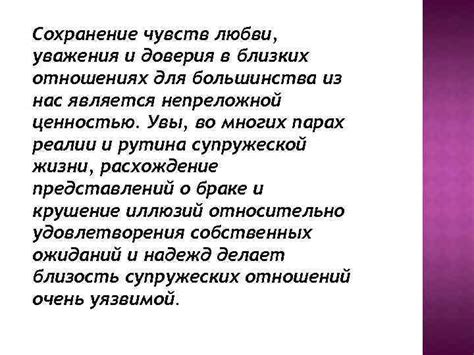 Сохранение чувств любви, уважения и доверия в близких отношениях для большинства из нас является непреложной ценностью. Увы, во многих парах реалии и рутина супружеской жизни, расхождение представлений о браке и крушение иллюзий относительно удовлетворения собственных ожиданий и надежд делает близость супружеских отношений очень уязвимой.